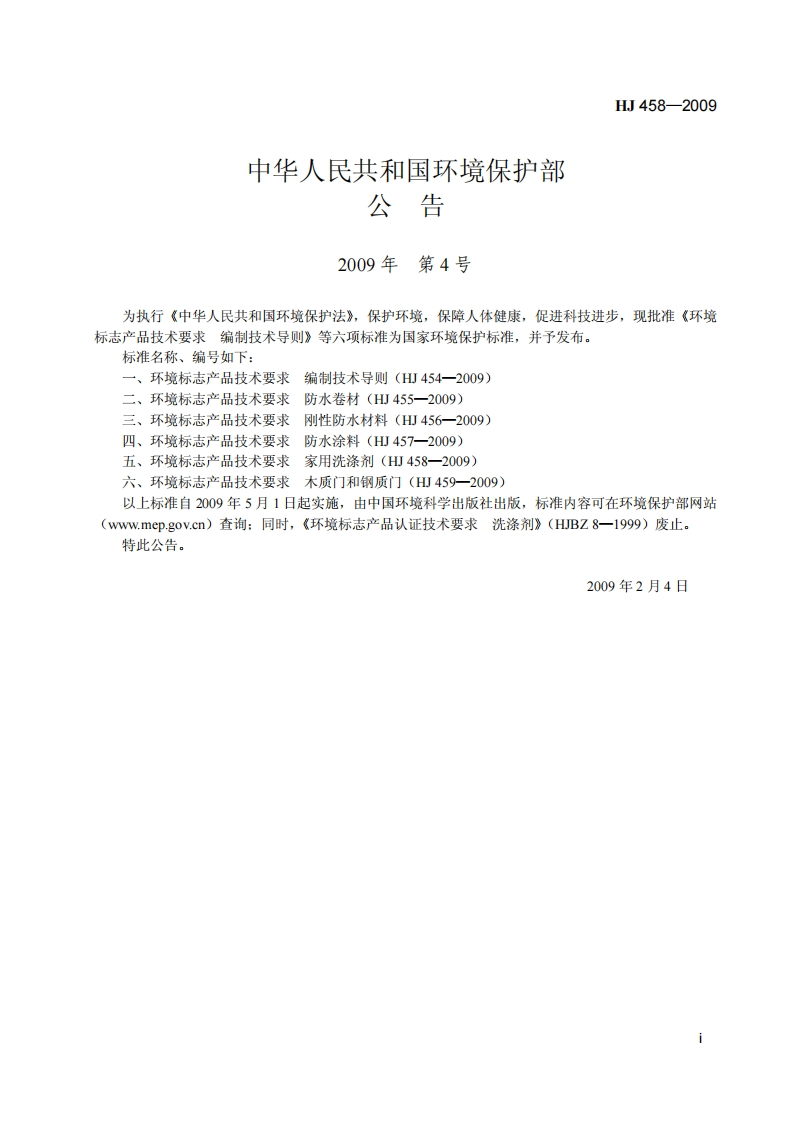 HJ 458—2009

中华人民共和国环境保护部
公　告

2009 年　第 4 号

为执行《中华人民共和国环境保护法》，保护环境，保障人体健康，促进科技进步，现批准《环境标志产品技术要求　编制技术导则》等六项标准为国家环境保护标准，并予发布。

标准名称、编号如下：

一、环境标志产品技术要求　编制技术导则（HJ 454—2009）

二、环境标志产品技术要求　防水卷材（HJ 455—2009）

三、环境标志产品技术要求　刚性防水材料（HJ 456—2009）

四、环境标志产品技术要求　防水涂料（HJ 457—2009）

五、环境标志产品技术要求　家用洗涤剂（HJ 458—2009）

六、环境标志产品技术要求　木质门和钢质门（HJ 459—2009）

以上标准自 2009 年 5 月 1 日起实施，由中国环境科学出版社出版，标准内容可在环境保护部网站（www.mep.gov.cn）查询；同时，《环境标志产品认证技术要求　洗涤剂》（HJBZ 8—1999）废止。

特此公告。

2009 年 2 月 4 日

i